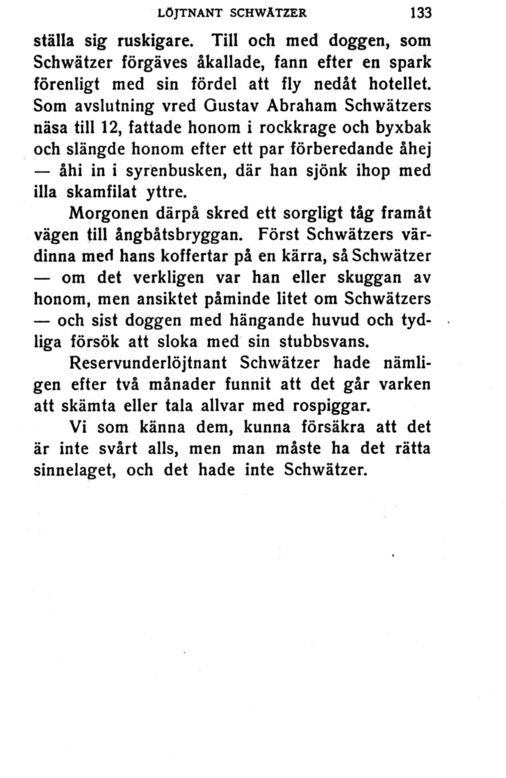 LÖJTNANT SCHWÄTZER 133

ställa sig ruskigare. Till och med doggen, som Schwätzer förgäves åkallade, fann efter en spark förenligt med sin fördel att fly nedåt hotellet. Som avslutning vred Gustav Abraham Schwätzers näsa till 12, fattade honom i rockkrage och byxbak och slängde honom efter ett par förberedande åhej — åhi in i syrenbusken, där han sjönk ihop med illa skamfilat yttre.

Morgonen därpå skred ett sorgligt tåg framåt vägen till ångbåtsbryggan. Först Schwätzers värdinna med hans koffertar på en kärra, så Schwätzer — om det verkligen var han eller skuggan av honom, men ansiktet påminde litet om Schwätzers — och sist doggen med hängande huvud och tydliga försök att sloka med sin stubbsvans.

Reservunderlöjtnant Schwätzer hade nämligen efter två månader funnit att det går varken att skämta eller tala allvar med rospiggar.

Vi som känna dem, kunna försäkra att det är inte svårt alls, men man måste ha det rätta sinnelaget, och det hade inte Schwätzer.